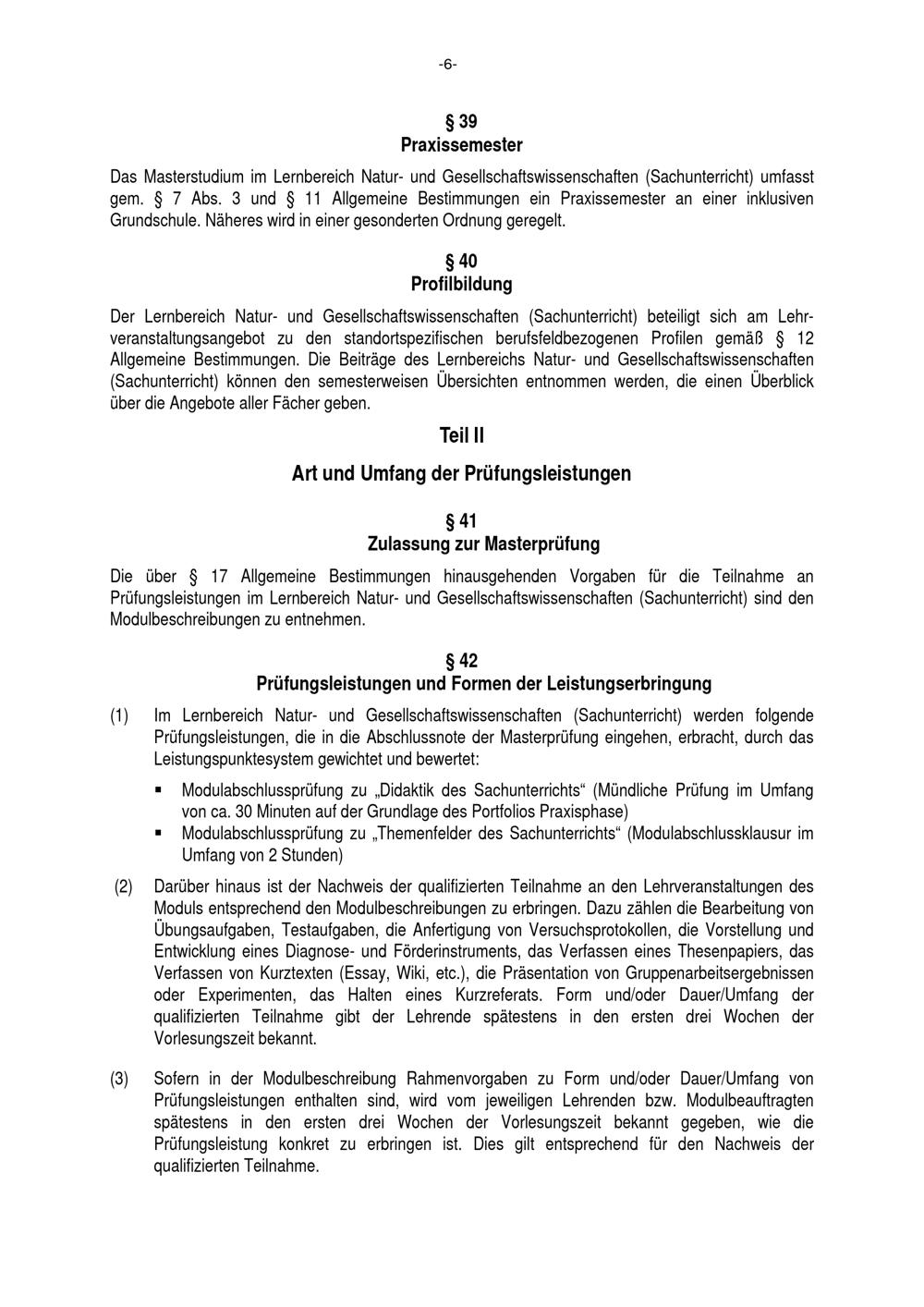 -6-

§ 39
Praxissemester

Das Masterstudium im Lernbereich Natur- und Gesellschaftswissenschaften (Sachunterricht) umfasst gem. § 7 Abs. 3 und § 11 Allgemeine Bestimmungen ein Praxissemester an einer inklusiven Grundschule. Näheres wird in einer gesonderten Ordnung geregelt.

§ 40
Profilbildung

Der Lernbereich Natur- und Gesellschaftswissenschaften (Sachunterricht) beteiligt sich am Lehrveranstaltungsangebot zu den standortspezifischen berufsfeldbezogenen Profilen gemäß § 12 Allgemeine Bestimmungen. Die Beiträge des Lernbereichs Natur- und Gesellschaftswissenschaften (Sachunterricht) können den semesterweisen Übersichten entnommen werden, die einen Überblick über die Angebote aller Fächer geben.

Teil II

Art und Umfang der Prüfungsleistungen

§ 41
Zulassung zur Masterprüfung

Die über § 17 Allgemeine Bestimmungen hinausgehenden Vorgaben für die Teilnahme an Prüfungsleistungen im Lernbereich Natur- und Gesellschaftswissenschaften (Sachunterricht) sind den Modulbeschreibungen zu entnehmen.

§ 42
Prüfungsleistungen und Formen der Leistungserbringung

(1) Im Lernbereich Natur- und Gesellschaftswissenschaften (Sachunterricht) werden folgende Prüfungsleistungen, die in die Abschlussnote der Masterprüfung eingehen, erbracht, durch das Leistungspunktesystem gewichtet und bewertet:

▪ Modulabschlussprüfung zu „Didaktik des Sachunterrichts“ (Mündliche Prüfung im Umfang von ca. 30 Minuten auf der Grundlage des Portfolios Praxisphase)
▪ Modulabschlussprüfung zu „Themenfelder des Sachunterrichts“ (Modulabschlussklausur im Umfang von 2 Stunden)

(2) Darüber hinaus ist der Nachweis der qualifizierten Teilnahme an den Lehrveranstaltungen des Moduls entsprechend den Modulbeschreibungen zu erbringen. Dazu zählen die Bearbeitung von Übungsaufgaben, Testaufgaben, die Anfertigung von Versuchsprotokollen, die Vorstellung und Entwicklung eines Diagnose- und Förderinstruments, das Verfassen eines Thesenpapiers, das Verfassen von Kurztexten (Essay, Wiki, etc.), die Präsentation von Gruppenarbeitsergebnissen oder Experimenten, das Halten eines Kurzreferats. Form und/oder Dauer/Umfang der qualifizierten Teilnahme gibt der Lehrende spätestens in den ersten drei Wochen der Vorlesungszeit bekannt.

(3) Sofern in der Modulbeschreibung Rahmenvorgaben zu Form und/oder Dauer/Umfang von Prüfungsleistungen enthalten sind, wird vom jeweiligen Lehrenden bzw. Modulbeauftragten spätestens in den ersten drei Wochen der Vorlesungszeit bekannt gegeben, wie die Prüfungsleistung konkret zu erbringen ist. Dies gilt entsprechend für den Nachweis der qualifizierten Teilnahme.